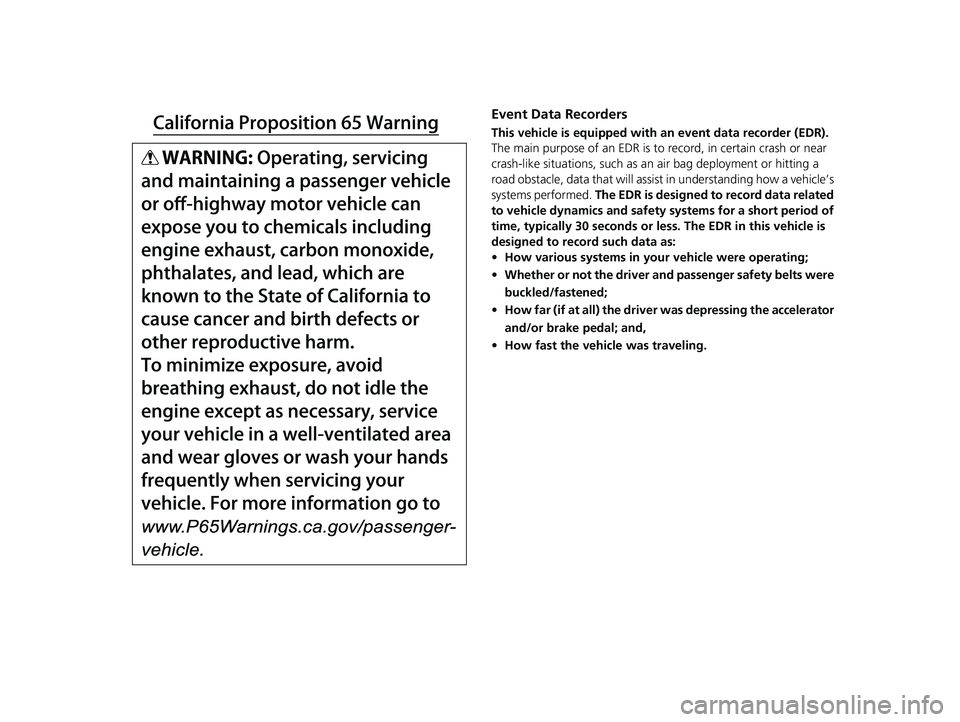 California Proposition 65 Warning

WARNING: Operating, servicing and maintaining a passenger vehicle or off-highway motor vehicle can expose you to chemicals including engine exhaust, carbon monoxide, phthalates, and lead, which are known to the State of California to cause cancer and birth defects or other reproductive harm.
To minimize exposure, avoid breathing exhaust, do not idle the engine except as necessary, service your vehicle in a well-ventilated area and wear gloves or wash your hands frequently when servicing your vehicle. For more information go to www.P65Warnings.ca.gov/passenger-vehicle.

Event Data Recorders

This vehicle is equipped with an event data recorder (EDR). The main purpose of an EDR is to record, in certain crash or near crash-like situations, such as an air bag deployment or hitting a road obstacle, data that will assist in understanding how a vehicle's systems performed. The EDR is designed to record data related to vehicle dynamics and safety systems for a short period of time, typically 30 seconds or less. The EDR in this vehicle is designed to record such data as:
• How various systems in your vehicle were operating;
• Whether or not the driver and passenger safety belts were buckled/fastened;
• How far (if at all) the driver was depressing the accelerator and/or brake pedal; and,
• How fast the vehicle was traveling.

carmanualsonline.info